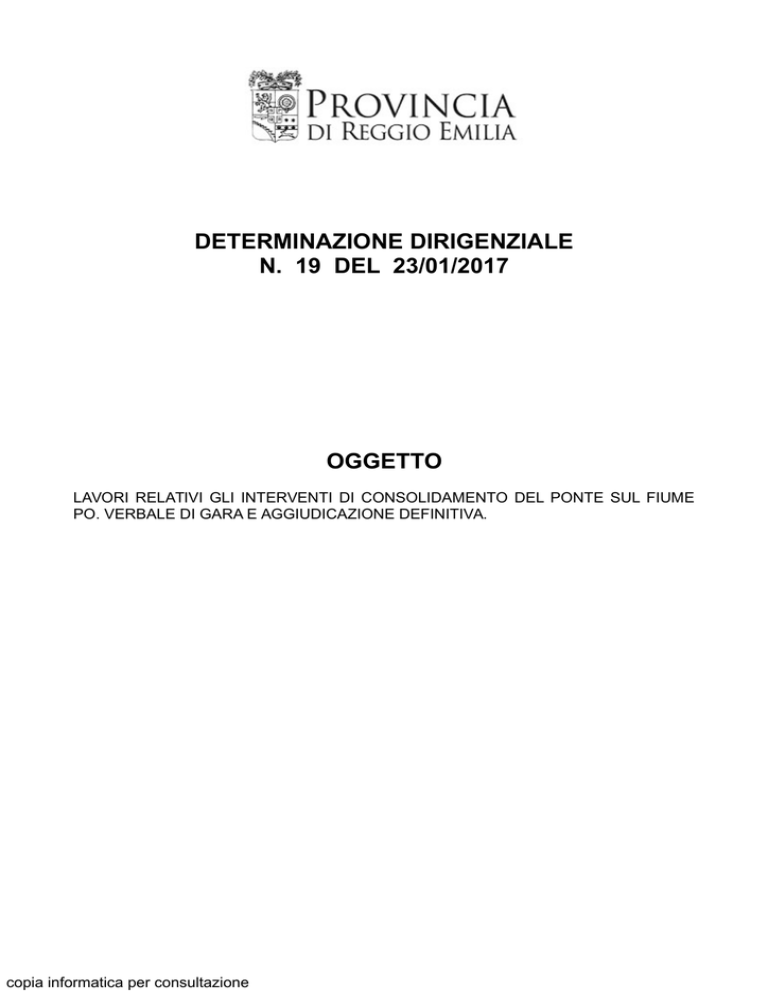 PROVINCIA
DI REGGIO EMILIA

DETERMINAZIONE DIRIGENZIALE
N. 19 DEL 23/01/2017

OGGETTO

LAVORI RELATIVI GLI INTERVENTI DI CONSOLIDAMENTO DEL PONTE SUL FIUME PO. VERBALE DI GARA E AGGIUDICAZIONE DEFINITIVA.

copia informatica per consultazione